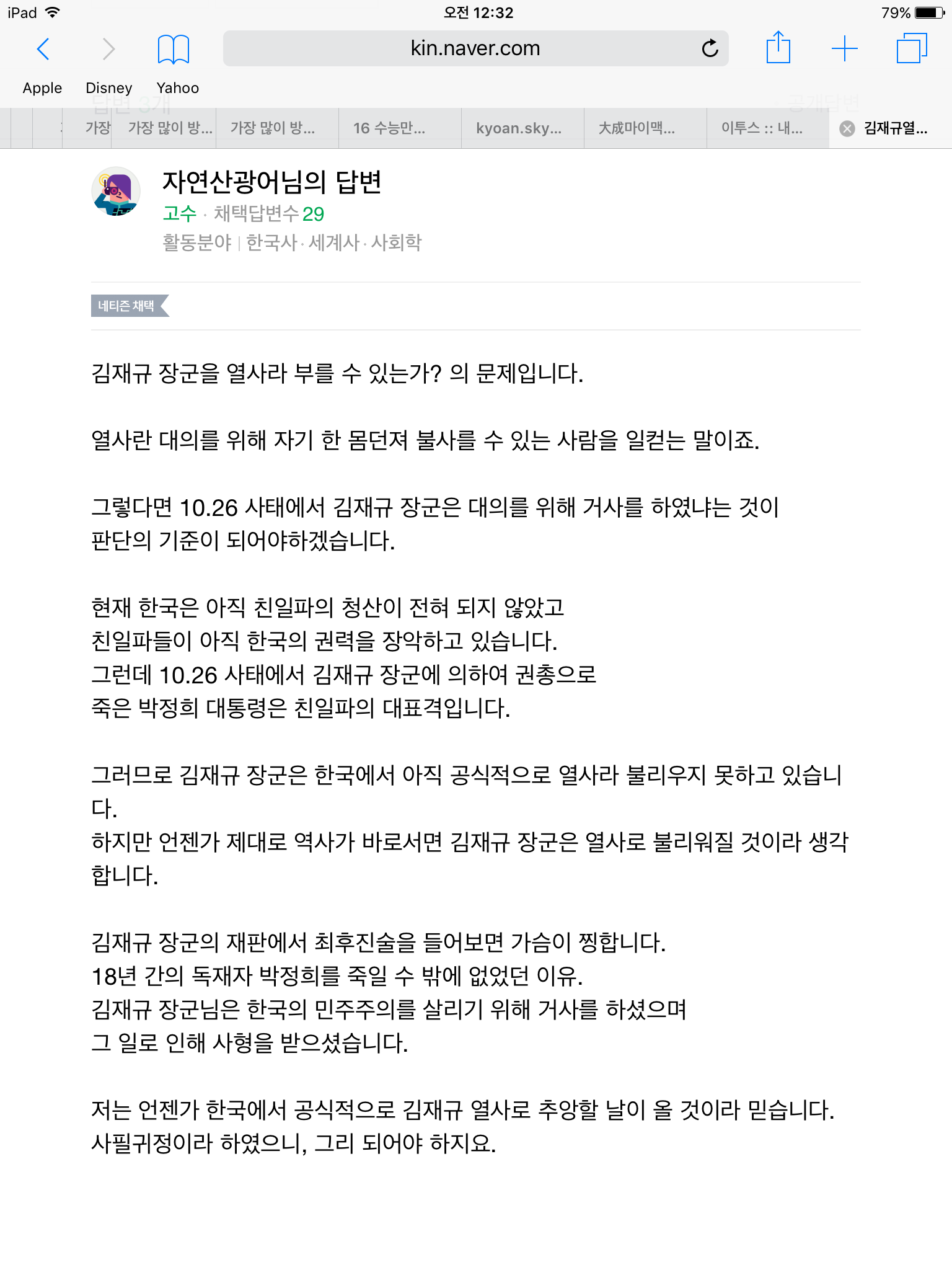 iPad 오전 12:32 79%

kin.naver.com

Apple Disney Yahoo

답변 3개 공개답변

가장 가장 많이 방... 가장 많이 방... 16 수능만... kyoan.sky... 大成마이맥... 이투스 :: 내... 김재규열...

자연산광어님의 답변
고수 · 채택답변수 29
활동분야 | 한국사 · 세계사 · 사회학

네티즌 채택

김재규 장군을 열사라 부를 수 있는가? 의 문제입니다.

열사란 대의를 위해 자기 한 몸던져 불사를 수 있는 사람을 일컫는 말이죠.

그렇다면 10.26 사태에서 김재규 장군은 대의를 위해 거사를 하였냐는 것이 판단의 기준이 되어야하겠습니다.

현재 한국은 아직 친일파의 청산이 전혀 되지 않았고
친일파들이 아직 한국의 권력을 장악하고 있습니다.
그런데 10.26 사태에서 김재규 장군에 의하여 권총으로
죽은 박정희 대통령은 친일파의 대표격입니다.

그러므로 김재규 장군은 한국에서 아직 공식적으로 열사라 불리우지 못하고 있습니다.
하지만 언젠가 제대로 역사가 바로서면 김재규 장군은 열사로 불리워질 것이라 생각합니다.

김재규 장군의 재판에서 최후진술을 들어보면 가슴이 찡합니다.
18년 간의 독재자 박정희를 죽일 수 밖에 없었던 이유.
김재규 장군님은 한국의 민주주의를 살리기 위해 거사를 하셨으며
그 일로 인해 사형을 받으셨습니다.

저는 언젠가 한국에서 공식적으로 김재규 열사로 추앙할 날이 올 것이라 믿습니다.
사필귀정이라 하였으니, 그리 되어야 하지요.